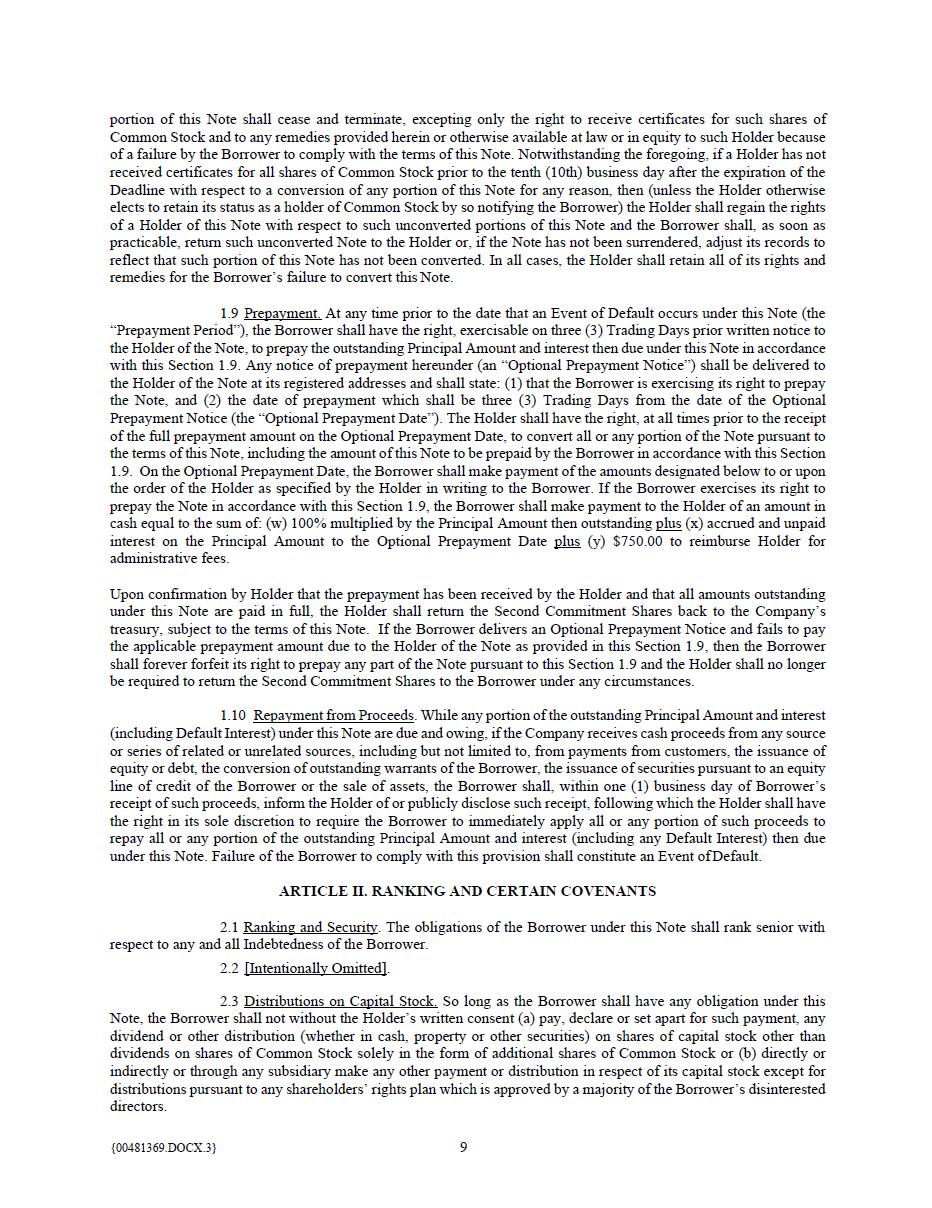 portion of this Note shall cease and terminate, excepting only the right to receive certificates for such shares of Common Stock and to any remedies provided herein or otherwise available at law or in equity to such Holder because of a failure by the Borrower to comply with the terms of this Note. Notwithstanding the foregoing, if a Holder has not received certificates for all shares of Common Stock prior to the tenth (10th) business day after the expiration of the Deadline with respect to a conversion of any portion of this Note for any reason, then (unless the Holder otherwise elects to retain its status as a holder of Common Stock by so notifying the Borrower) the Holder shall regain the rights of a Holder of this Note with respect to such unconverted portions of this Note and the Borrower shall, as soon as practicable, return such unconverted Note to the Holder or, if the Note has not been surrendered, adjust its records to reflect that such portion of this Note has not been converted. In all cases, the Holder shall retain all of its rights and remedies for the Borrower's failure to convert this Note.

1.9 Prepayment. At any time prior to the date that an Event of Default occurs under this Note (the "Prepayment Period"), the Borrower shall have the right, exercisable on three (3) Trading Days prior written notice to the Holder of the Note, to prepay the outstanding Principal Amount and interest then due under this Note in accordance with this Section 1.9. Any notice of prepayment hereunder (an "Optional Prepayment Notice") shall be delivered to the Holder of the Note at its registered addresses and shall state: (1) that the Borrower is exercising its right to prepay the Note, and (2) the date of prepayment which shall be three (3) Trading Days from the date of the Optional Prepayment Notice (the "Optional Prepayment Date"). The Holder shall have the right, at all times prior to the receipt of the full prepayment amount on the Optional Prepayment Date, to convert all or any portion of the Note pursuant to the terms of this Note, including the amount of this Note to be prepaid by the Borrower in accordance with this Section 1.9. On the Optional Prepayment Date, the Borrower shall make payment of the amounts designated below to or upon the order of the Holder as specified by the Holder in writing to the Borrower. If the Borrower exercises its right to prepay the Note in accordance with this Section 1.9, the Borrower shall make payment to the Holder of an amount in cash equal to the sum of: (w) 100% multiplied by the Principal Amount then outstanding plus (x) accrued and unpaid interest on the Principal Amount to the Optional Prepayment Date plus (y) $750.00 to reimburse Holder for administrative fees.

Upon confirmation by Holder that the prepayment has been received by the Holder and that all amounts outstanding under this Note are paid in full, the Holder shall return the Second Commitment Shares back to the Company's treasury, subject to the terms of this Note. If the Borrower delivers an Optional Prepayment Notice and fails to pay the applicable prepayment amount due to the Holder of the Note as provided in this Section 1.9, then the Borrower shall forever forfeit its right to prepay any part of the Note pursuant to this Section 1.9 and the Holder shall no longer be required to return the Second Commitment Shares to the Borrower under any circumstances.

1.10 Repayment from Proceeds. While any portion of the outstanding Principal Amount and interest (including Default Interest) under this Note are due and owing, if the Company receives cash proceeds from any source or series of related or unrelated sources, including but not limited to, from payments from customers, the issuance of equity or debt, the conversion of outstanding warrants of the Borrower, the issuance of securities pursuant to an equity line of credit of the Borrower or the sale of assets, the Borrower shall, within one (1) business day of Borrower's receipt of such proceeds, inform the Holder of or publicly disclose such receipt, following which the Holder shall have the right in its sole discretion to require the Borrower to immediately apply all or any portion of such proceeds to repay all or any portion of the outstanding Principal Amount and interest (including any Default Interest) then due under this Note. Failure of the Borrower to comply with this provision shall constitute an Event of Default.

ARTICLE II. RANKING AND CERTAIN COVENANTS

2.1 Ranking and Security. The obligations of the Borrower under this Note shall rank senior with respect to any and all Indebtedness of the Borrower.

2.2 [Intentionally Omitted].

2.3 Distributions on Capital Stock. So long as the Borrower shall have any obligation under this Note, the Borrower shall not without the Holder's written consent (a) pay, declare or set apart for such payment, any dividend or other distribution (whether in cash, property or other securities) on shares of capital stock other than dividends on shares of Common Stock solely in the form of additional shares of Common Stock or (b) directly or indirectly or through any subsidiary make any other payment or distribution in respect of its capital stock except for distributions pursuant to any shareholders' rights plan which is approved by a majority of the Borrower's disinterested directors.

{00481369.DOCX.3}

9